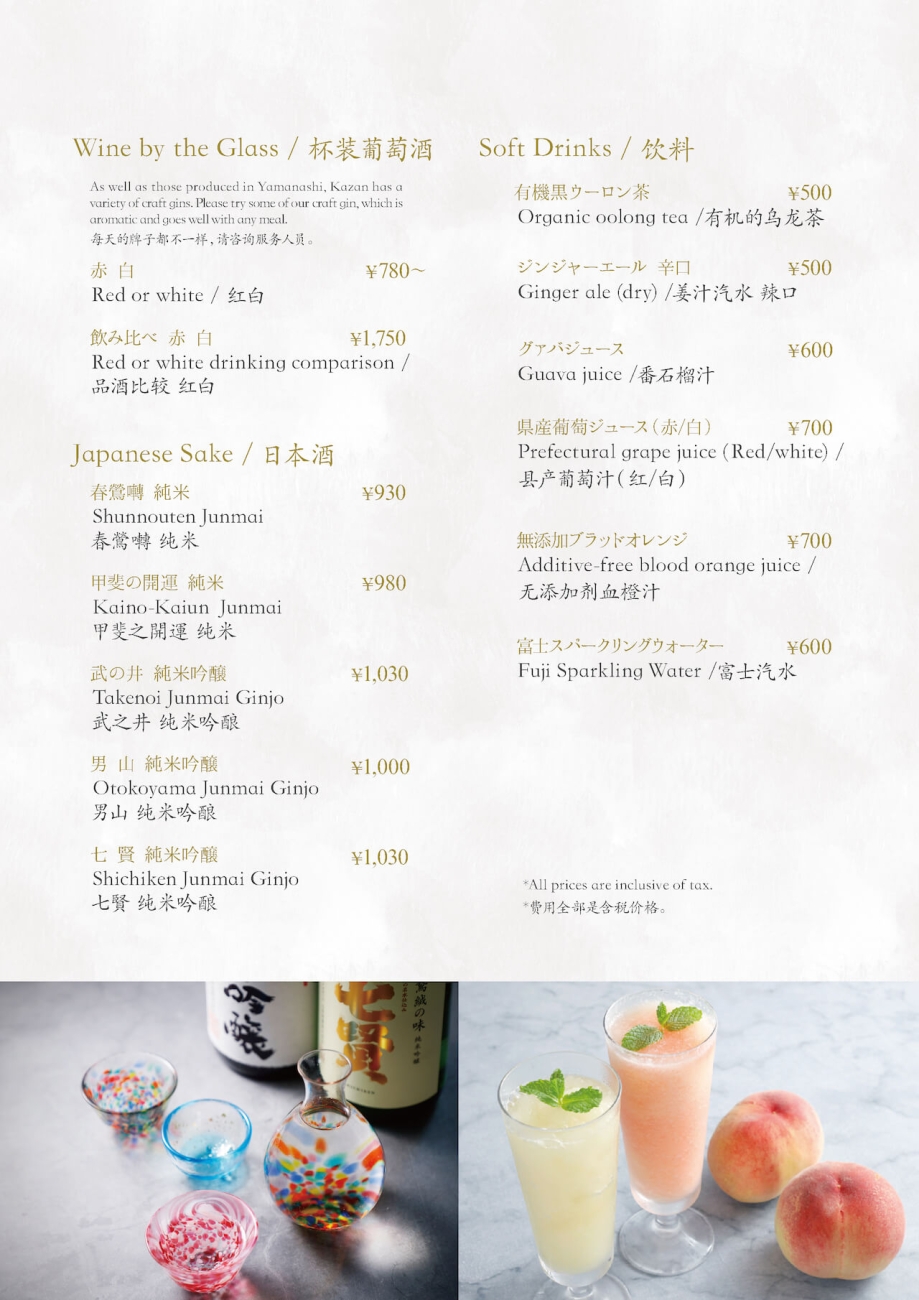 Wine by the Glass / 杯装葡萄酒

As well as those produced in Yamanashi, Kazan has a variety of craft gins. Please try some of our craft gin, which is aromatic and goes well with any meal.
每天的牌子都不一样，请咨询服务人员。

赤 白 ¥780~
Red or white / 红白

飲み比べ 赤 白 ¥1,750
Red or white drinking comparison / 品酒比较 红白

Japanese Sake / 日本酒

春鶯囀 純米 ¥930
Shunnouten Junmai
春鶯囀 纯米

甲斐の開運 純米 ¥980
Kaino-Kaiun Junmai
甲斐之開運 纯米

武の井 純米吟醸 ¥1,030
Takenoi Junmai Ginjo
武之井 纯米吟酿

男 山 純米吟醸 ¥1,000
Otokoyama Junmai Ginjo
男山 纯米吟酿

七 賢 純米吟醸 ¥1,030
Shichiken Junmai Ginjo
七賢 纯米吟酿

Soft Drinks / 饮料

有機黒ウーロン茶 ¥500
Organic oolong tea /有机的乌龙茶

ジンジャーエール 辛口 ¥500
Ginger ale (dry) /姜汁汽水 辣口

グァバジュース ¥600
Guava juice /番石榴汁

県産葡萄ジュース（赤/白） ¥700
Prefectural grape juice (Red/white) / 县产葡萄汁（红/白）

無添加ブラッドオレンジ ¥700
Additive-free blood orange juice / 无添加剂血橙汁

富士スパークリングウォーター ¥600
Fuji Sparkling Water /富士汽水

*All prices are inclusive of tax.
*费用全部是含税价格。

吟醸

七賢